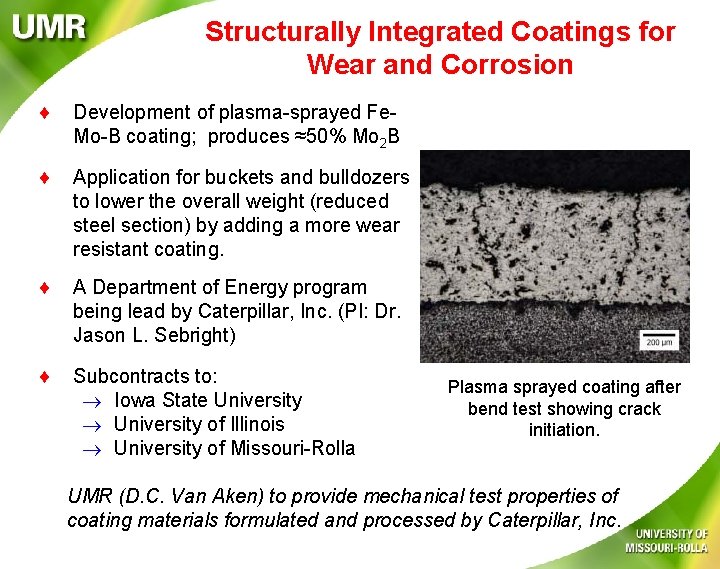 UMR

Structurally Integrated Coatings for Wear and Corrosion

♦ Development of plasma-sprayed Fe-Mo-B coating; produces ≈50% $Mo_2B$

♦ Application for buckets and bulldozers to lower the overall weight (reduced steel section) by adding a more wear resistant coating.

♦ A Department of Energy program being lead by Caterpillar, Inc. (PI: Dr. Jason L. Sebright)

♦ Subcontracts to:
→ Iowa State University
→ University of Illinois
→ University of Missouri-Rolla

200 µm

Plasma sprayed coating after bend test showing crack initiation.

UMR (D.C. Van Aken) to provide mechanical test properties of coating materials formulated and processed by Caterpillar, Inc.

UNIVERSITY OF MISSOURI-ROLLA